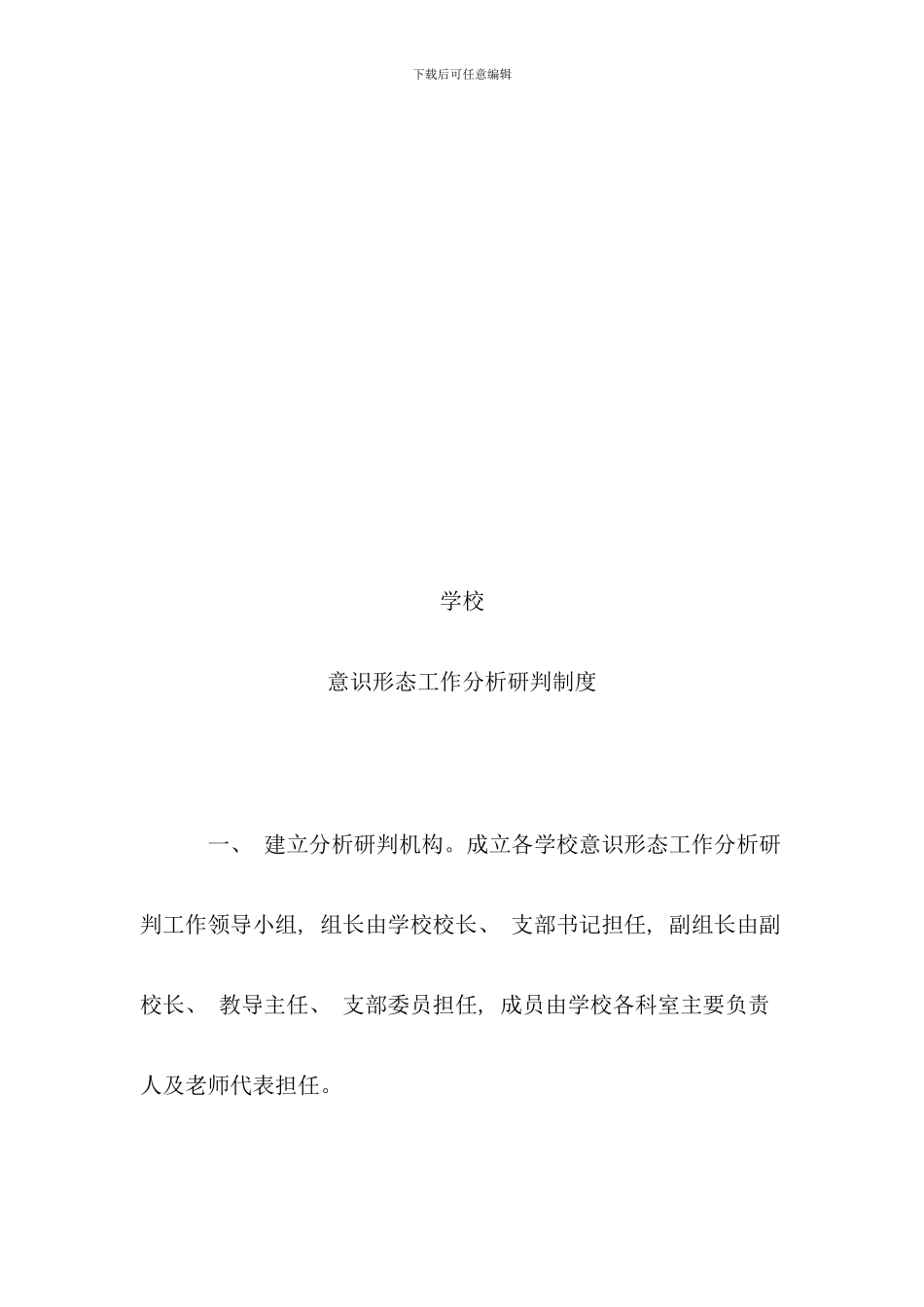 下载后可任意编辑

学校

意识形态工作分析研判制度

一、 建立分析研判机构。成立各学校意识形态工作分析研判工作领导小组，组长由学校校长、 支部书记担任，副组长由副校长、 教导主任、 支部委员担任，成员由学校各科室主要负责人及老师代表担任。